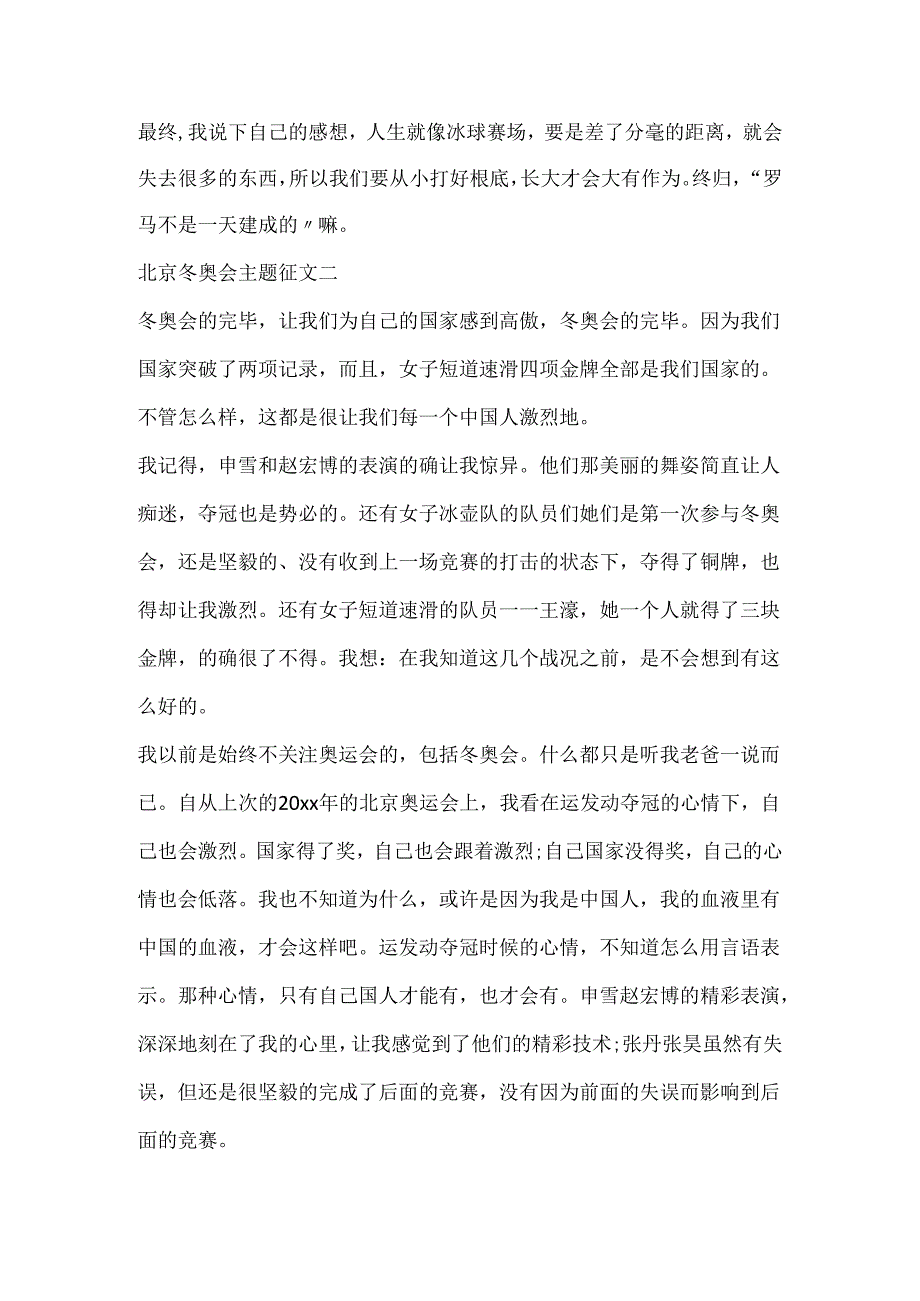 最终,我说下自己的感想，人生就像冰球赛场，要是差了分毫的距离，就会失去很多的东西，所以我们要从小打好根底,长大才会大有作为。终归，“罗马不是一天建成的〃嘛。

北京冬奥会主题征文二

冬奥会的完毕，让我们为自己的国家感到高傲，冬奥会的完毕。因为我们国家突破了两项记录，而且，女子短道速滑四项金牌全部是我们国家的。不管怎么样，这都是很让我们每一个中国人激烈地。

我记得，申雪和赵宏博的表演的确让我惊异。他们那美丽的舞姿简直让人痴迷，夺冠也是势必的。还有女子冰壶队的队员们她们是第一次参与冬奥会，还是坚毅的、没有收到上一场竞赛的打击的状态下，夺得了铜牌，也得却让我激烈。还有女子短道速滑的队员一一王濛，她一个人就得了三块金牌，的确很了不得。我想：在我知道这几个战况之前，是不会想到有这么好的。

我以前是始终不关注奥运会的，包括冬奥会。什么都只是听我老爸一说而已。自从上次的20xx年的北京奥运会上，我看在运发动夺冠的心情下，自己也会激烈。国家得了奖，自己也会跟着激烈;自己国家没得奖，自己的心情也会低落。我也不知道为什么，或许是因为我是中国人，我的血液里有中国的血液，才会这样吧。运发动夺冠时候的心情，不知道怎么用言语表示。那种心情，只有自己国人才能有，也才会有。申雪赵宏博的精彩表演，深深地刻在了我的心里,让我感觉到了他们的精彩技术;张丹张昊虽然有失误，但还是很坚毅的完成了后面的竞赛，没有因为前面的失误而影响到后面的竞赛。